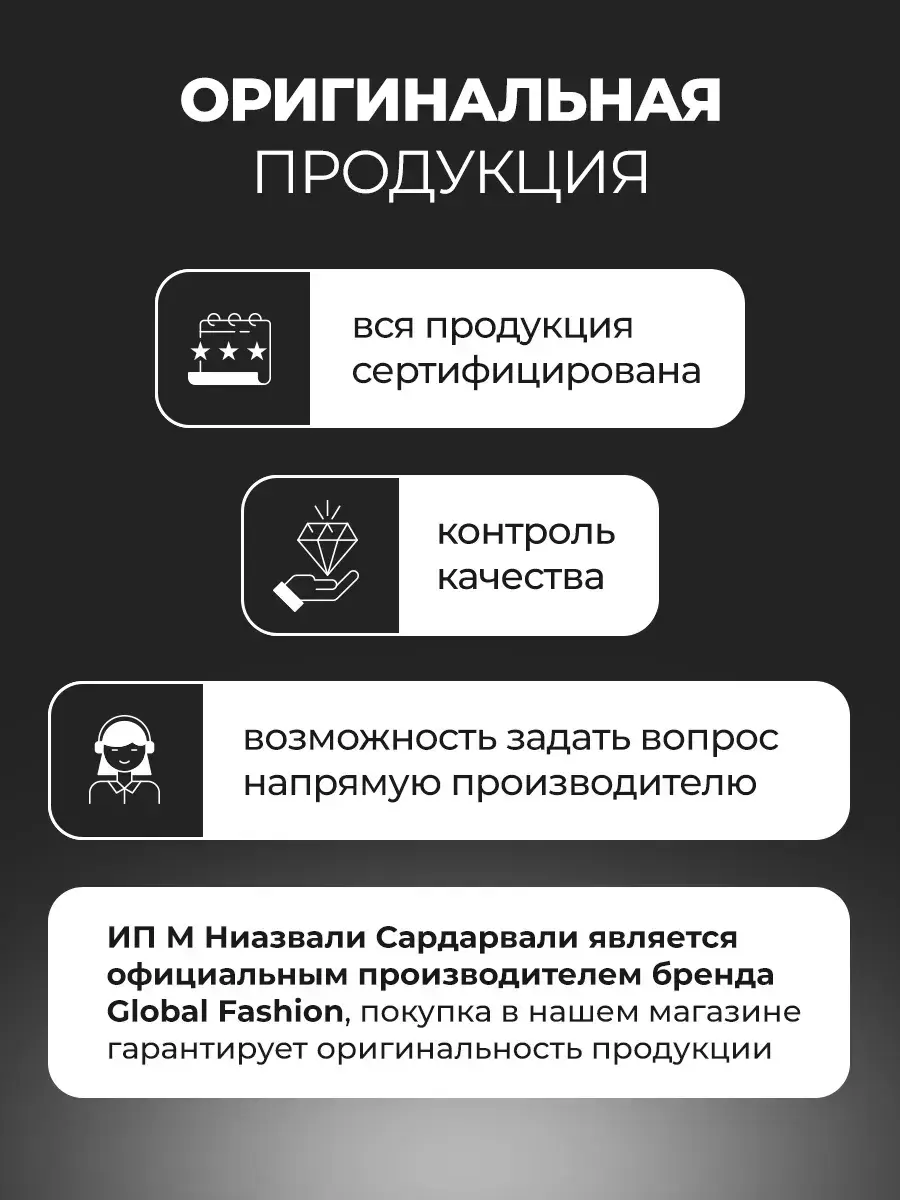 ОРИГИНАЛЬНАЯ
ПРОДУКЦИЯ

вся продукция сертифицирована

контроль качества

возможность задать вопрос напрямую производителю

ИП М Ниазвали Сардарвали является официальным производителем бренда Global Fashion, покупка в нашем магазине гарантирует оригинальность продукции